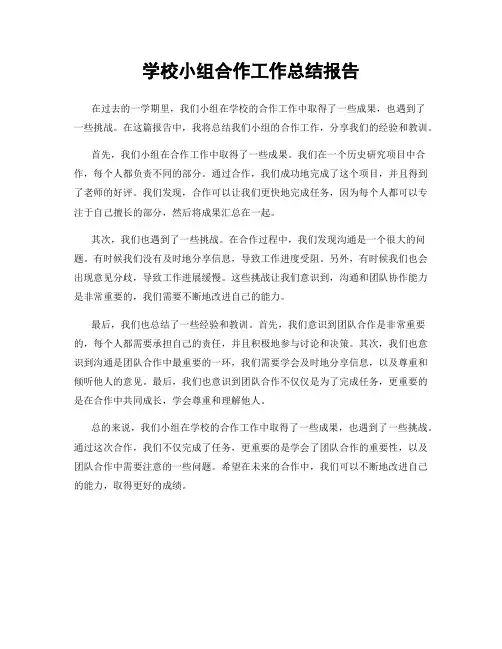 学校小组合作工作总结报告

在过去的一学期里，我们小组在学校的合作工作中取得了一些成果，也遇到了一些挑战。在这篇报告中，我将总结我们小组的合作工作，分享我们的经验和教训。

首先，我们小组在合作工作中取得了一些成果。我们在一个历史研究项目中合作，每个人都负责不同的部分。通过合作，我们成功地完成了这个项目，并且得到了老师的好评。我们发现，合作可以让我们更快地完成任务，因为每个人都可以专注于自己擅长的部分，然后将成果汇总在一起。

其次，我们也遇到了一些挑战。在合作过程中，我们发现沟通是一个很大的问题。有时候我们没有及时地分享信息，导致工作进度受阻。另外，有时候我们也会出现意见分歧，导致工作进展缓慢。这些挑战让我们意识到，沟通和团队协作能力是非常重要的，我们需要不断地改进自己的能力。

最后，我们也总结了一些经验和教训。首先，我们意识到团队合作是非常重要的，每个人都需要承担自己的责任，并且积极地参与讨论和决策。其次，我们也意识到沟通是团队合作中最重要的一环，我们需要学会及时地分享信息，以及尊重和倾听他人的意见。最后，我们也意识到团队合作不仅仅是为了完成任务，更重要的是在合作中共同成长，学会尊重和理解他人。

总的来说，我们小组在学校的合作工作中取得了一些成果，也遇到了一些挑战。通过这次合作，我们不仅完成了任务，更重要的是学会了团队合作的重要性，以及团队合作中需要注意的一些问题。希望在未来的合作中，我们可以不断地改进自己的能力，取得更好的成绩。